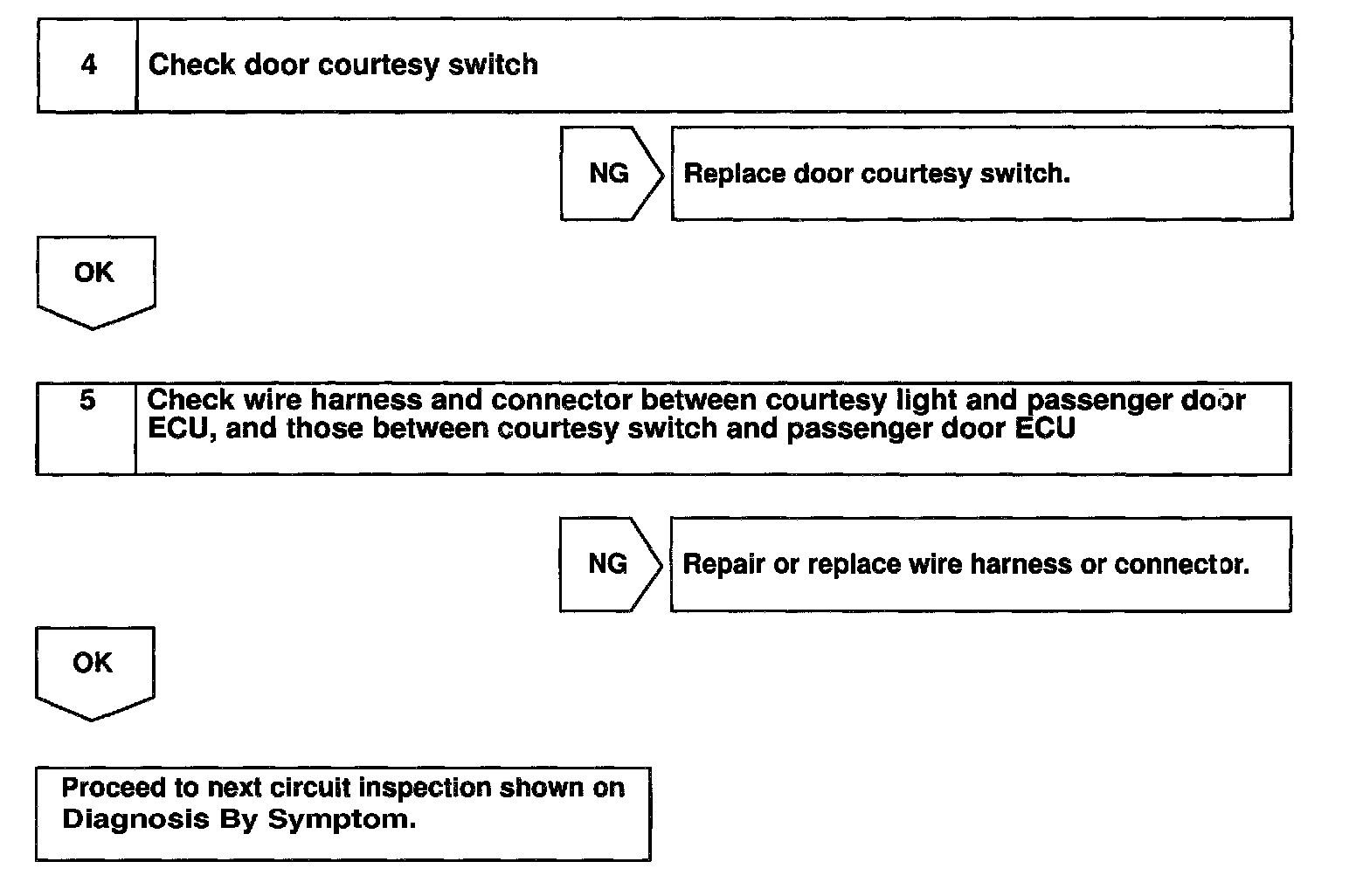 4 Check door courtesy switch

NG Replace door courtesy switch.

OK

5 Check wire harness and connector between courtesy light and passenger door ECU, and those between courtesy switch and passenger door ECU

NG Repair or replace wire harness or connector.

OK

Proceed to next circuit inspection shown on Diagnosis By Symptom.